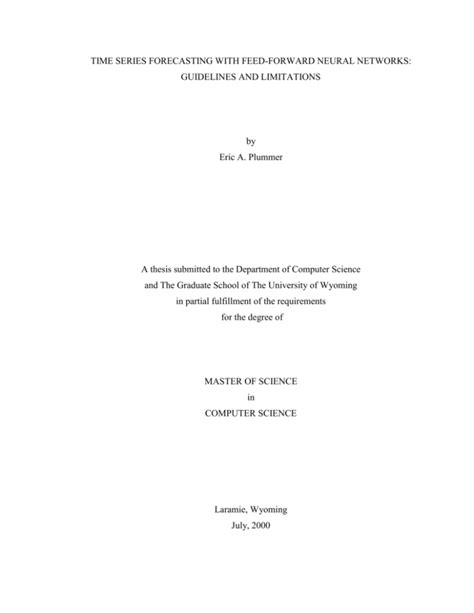 TIME SERIES FORECASTING WITH FEED-FORWARD NEURAL NETWORKS: GUIDELINES AND LIMITATIONS

by
Eric A. Plummer

A thesis submitted to the Department of Computer Science and The Graduate School of The University of Wyoming in partial fulfillment of the requirements for the degree of

MASTER OF SCIENCE
in
COMPUTER SCIENCE

Laramie, Wyoming
July, 2000